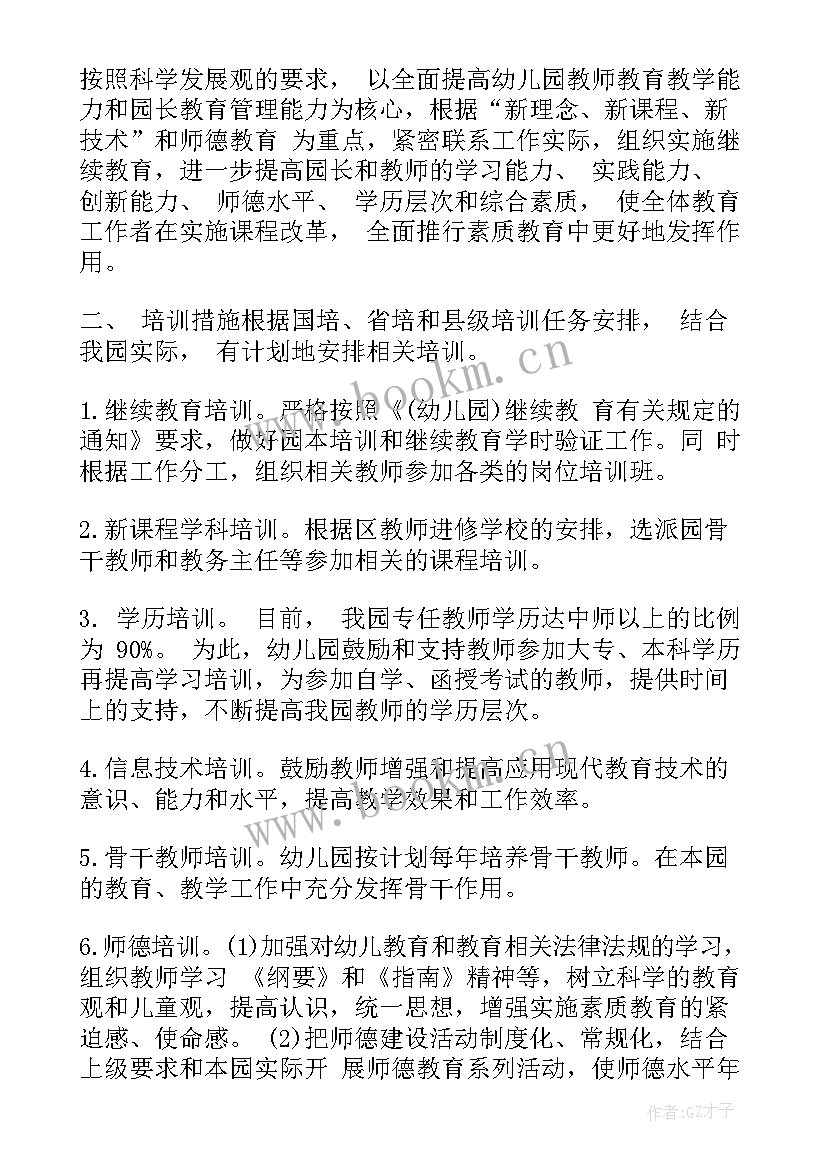 按照科学发展观的要求， 以全面提高幼儿园教师教育教学能力和园长教育管理能力为核心，根据“新理念、新课程、新技术”和师德教育 为重点，紧密联系工作实际，组织实施继续教育，进一步提高园长和教师的学习能力、 实践能力、 创新能力、 师德水平、 学历层次和综合素质， 使全体教育工作者在实施课程改革， 全面推行素质教育中更好地发挥作用。

二、 培训措施根据国培、省培和县级培训任务安排， 结合我园实际， 有计划地安排相关培训。

1.继续教育培训。严格按照《(幼儿园)继续教 育有关规定的通知》要求，做好园本培训和继续教育学时验证工作。同 时根据工作分工，组织相关教师参加各类的岗位培训班。

2.新课程学科培训。根据区教师进修学校的安排，选派园骨干教师和教务主任等参加相关的课程培训。

3. 学历培训。 目前， 我园专任教师学历达中师以上的比例为 90%。 为此，幼儿园鼓励和支持教师参加大专、本科学历再提高学习培训，为参加自学、函授考试的教师，提供时间上的支持，不断提高我园教师的学历层次。

4.信息技术培训。鼓励教师增强和提高应用现代教育技术的意识、能力和水平，提高教学效果和工作效率。

5.骨干教师培训。幼儿园按计划每年培养骨干教师。在本园的教育、教学工作中充分发挥骨干作用。

6.师德培训。(1)加强对幼儿教育和教育相关法律法规的学习，组织教师学习 《纲要》和《指南》精神等，树立科学的教育观和儿童观，提高认识，统一思想，增强实施素质教育的紧迫感、使命感。 (2)把师德建设活动制度化、常规化，结合上级要求和本园实际开 展师德教育系列活动，使师德水平年

www.bookm.cn

作者:GZ才子